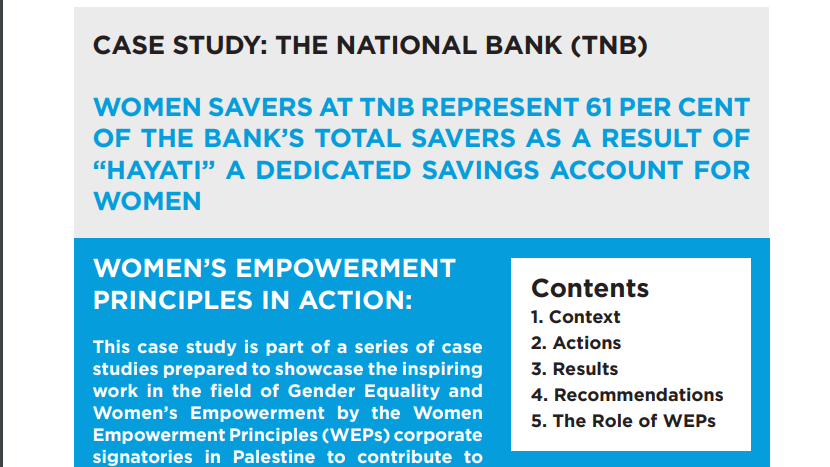 CASE STUDY: THE NATIONAL BANK (TNB)

WOMEN SAVERS AT TNB REPRESENT 61 PER CENT OF THE BANK'S TOTAL SAVERS AS A RESULT OF "HAYATI" A DEDICATED SAVINGS ACCOUNT FOR WOMEN

WOMEN'S EMPOWERMENT PRINCIPLES IN ACTION:

This case study is part of a series of case studies prepared to showcase the inspiring work in the field of Gender Equality and Women's Empowerment by the Women Empowerment Principles (WEPs) corporate signatories in Palestine to contribute to

Contents
1. Context
2. Actions
3. Results
4. Recommendations
5. The Role of WEPs